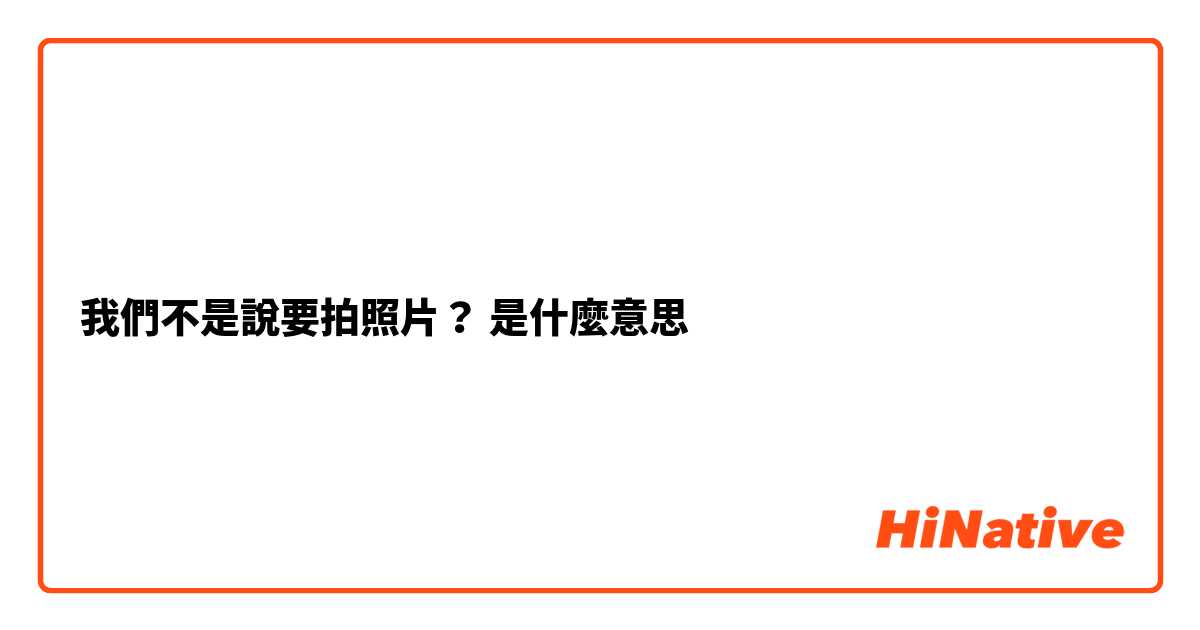 我們不是說要拍照片？ 是什麼意思

HiNative